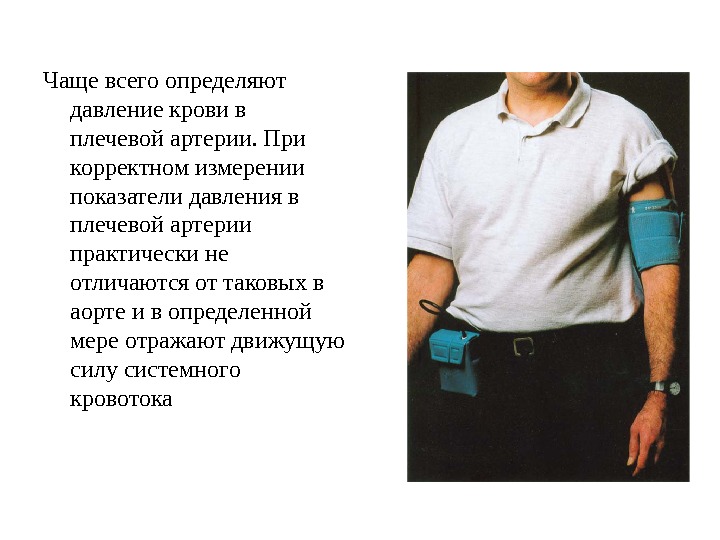 Чаще всего определяют давление крови в плечевой артерии. При корректном измерении показатели давления в плечевой артерии практически не отличаются от таковых в аорте и в определенной мере отражают движущую силу системного кровотока